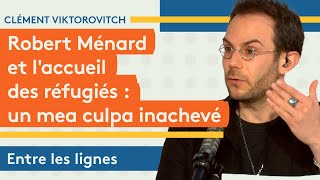 CLÉMENT VIKTOROVITCH

Robert Ménard et l'accueil des réfugiés : un mea culpa inachevé

Entre les lignes